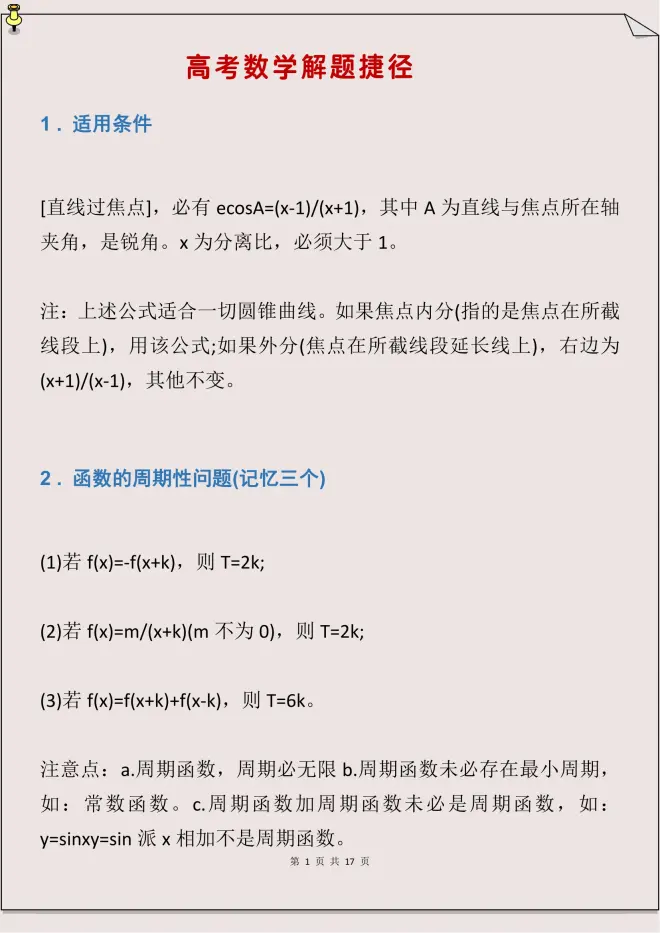 高考数学解题捷径

1．适用条件

[直线过焦点]，必有 ecosA=(x-1)/(x+1)，其中 A 为直线与焦点所在轴夹角，是锐角。x 为分离比，必须大于 1。

注：上述公式适合一切圆锥曲线。如果焦点内分(指的是焦点在所截线段上)，用该公式;如果外分(焦点在所截线段延长线上)，右边为(x+1)/(x-1)，其他不变。

2．函数的周期性问题(记忆三个)

(1)若 f(x)=-f(x+k)，则 T=2k;

(2)若 f(x)=m/(x+k)(m 不为 0)，则 T=2k;

(3)若 f(x)=f(x+k)+f(x-k)，则 T=6k。

注意点：a.周期函数，周期必无限 b.周期函数未必存在最小周期，如：常数函数。c.周期函数加周期函数未必是周期函数，如：y=sinxy=sin 派 x 相加不是周期函数。

第 1 页 共 17 页